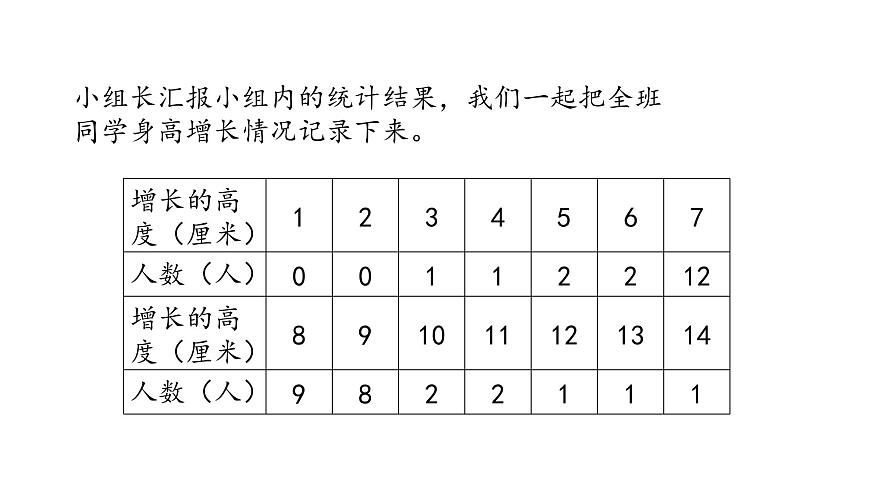 小组长汇报小组内的统计结果，我们一起把全班同学身高增长情况记录下来。

| 增长的高度（厘米） | 1 | 2 | 3 | 4 | 5 | 6 | 7 |
|---|---|---|---|---|---|---|---|
| 人数（人） | 0 | 0 | 1 | 1 | 2 | 2 | 12 |
| 增长的高度（厘米） | 8 | 9 | 10 | 11 | 12 | 13 | 14 |
| 人数（人） | 9 | 8 | 2 | 2 | 1 | 1 | 1 |